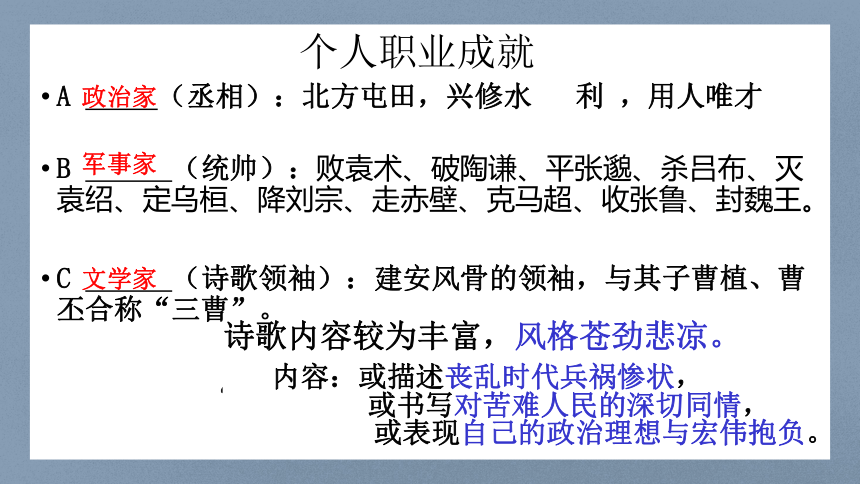 个人职业成就

• A 政治家（丞相）：北方屯田，兴修水 利 ，用人唯才

• B 军事家（统帅）：败袁术、破陶谦、平张邈、杀吕布、灭袁绍、定乌桓、降刘宗、走赤壁、克马超、收张鲁、封魏王。

• C 文学家（诗歌领袖）：建安风骨的领袖，与其子曹植、曹丕合称“三曹”。

诗歌内容较为丰富，风格苍劲悲凉。

内容：或描述丧乱时代兵祸惨状，
或书写对苦难人民的深切同情，
或表现自己的政治理想与宏伟抱负。